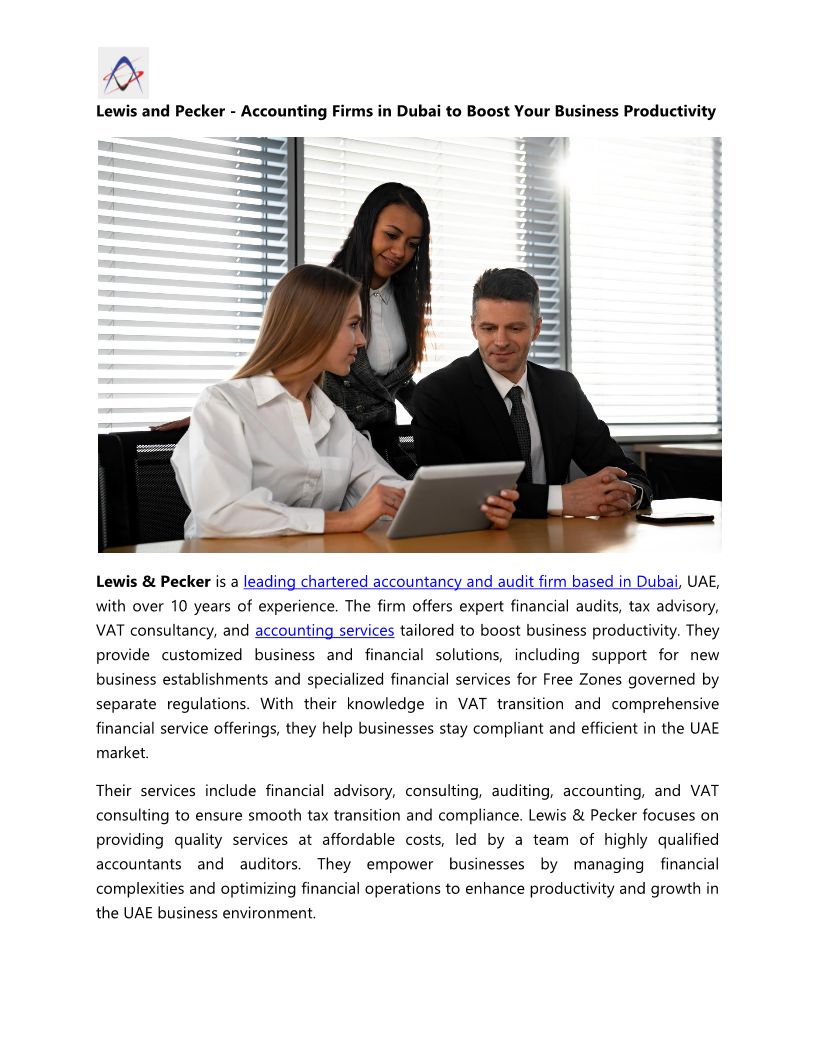 Lewis and Pecker - Accounting Firms in Dubai to Boost Your Business Productivity

Lewis & Pecker is a leading chartered accountancy and audit firm based in Dubai, UAE, with over 10 years of experience. The firm offers expert financial audits, tax advisory, VAT consultancy, and accounting services tailored to boost business productivity. They provide customized business and financial solutions, including support for new business establishments and specialized financial services for Free Zones governed by separate regulations. With their knowledge in VAT transition and comprehensive financial service offerings, they help businesses stay compliant and efficient in the UAE market.

Their services include financial advisory, consulting, auditing, accounting, and VAT consulting to ensure smooth tax transition and compliance. Lewis & Pecker focuses on providing quality services at affordable costs, led by a team of highly qualified accountants and auditors. They empower businesses by managing financial complexities and optimizing financial operations to enhance productivity and growth in the UAE business environment.